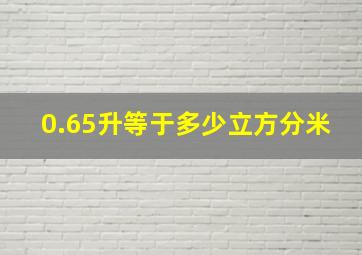 0.65升等于多少立方分米